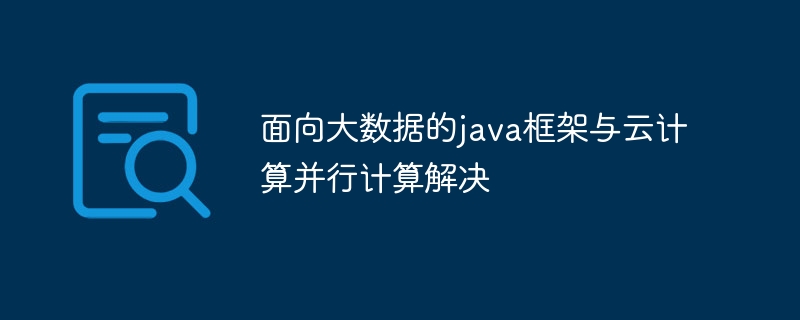 面向大数据的java框架与云计算并行计算解决